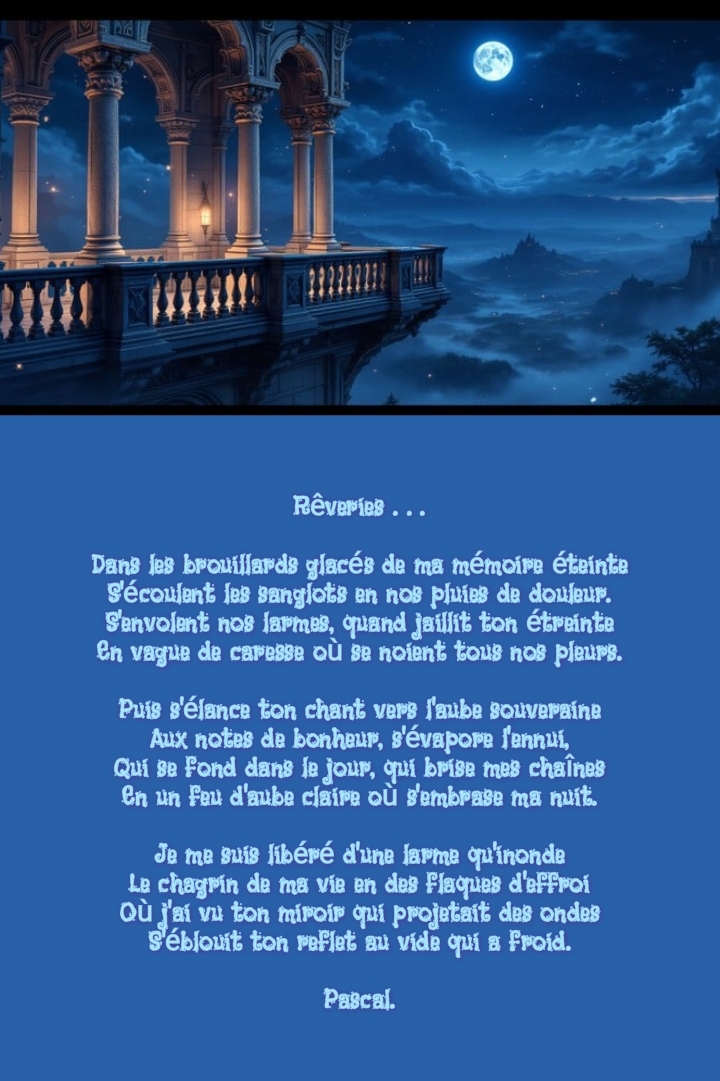 Rêveries . . .

Dans les brouillards glacés de ma mémoire éteinte
S'écoulent les sanglots en nos pluies de douleur.
S'envolent nos larmes, quand jaillit ton étreinte
En vague de caresse où se noient tous nos pleurs.

Puis s'élance ton chant vers l'aube souveraine
Aux notes de bonheur, s'évapore l'ennui,
Qui se fond dans le jour, qui brise mes chaînes
En un feu d'aube claire où s'embrase ma nuit.

Je me suis libéré d'une larme qu'inonde
Le chagrin de ma vie en des flaques d'effroi
Où j'ai vu ton miroir qui projetait des ondes
S'éblouit ton reflet au vide qui a froid.

Pascal.